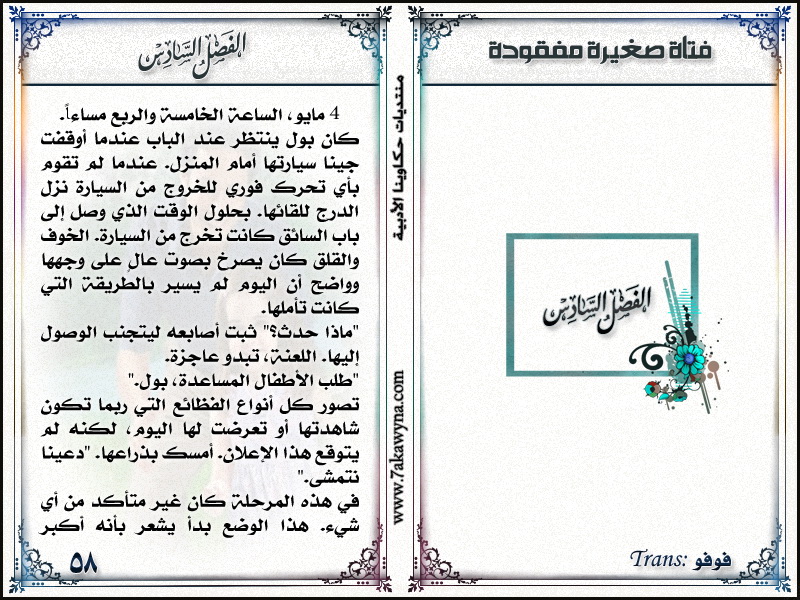 فتاة صغيرة مفقودة

الفصل السادس

Trans: فوفو

منتديات حكاوينا الأدبية
www.7akawyna.com

الفصل السادس

4 مايو، الساعة الخامسة والربع مساءاً.
كان بول ينتظر عند الباب عندما أوقفت جينا سيارتها أمام المنزل. عندما لم تقوم بأي تحرك فوري للخروج من السيارة نزل الدرج للقائها. بحلول الوقت الذي وصل إلى باب السائق كانت تخرج من السيارة. الخوف والقلق كان يصرخ بصوت عالٍ على وجهها وواضح أن اليوم لم يسير بالطريقة التي كانت تأملها.
"ماذا حدث؟" ثبت أصابعه ليتجنب الوصول إليها. اللعنة، تبدو عاجزة.
"طلب الأطفال المساعدة، بول."
تصور كل أنواع الفظائع التي ربما تكون شاهدتها أو تعرضت لها اليوم، لكنه لم يتوقع هذا الإعلان. أمسك بذراعها. "دعينا نتمشى."
في هذه المرحلة كان غير متأكد من أي شيء. هذا الوضع بدأ يشعر بأنه أكبر

٥٨